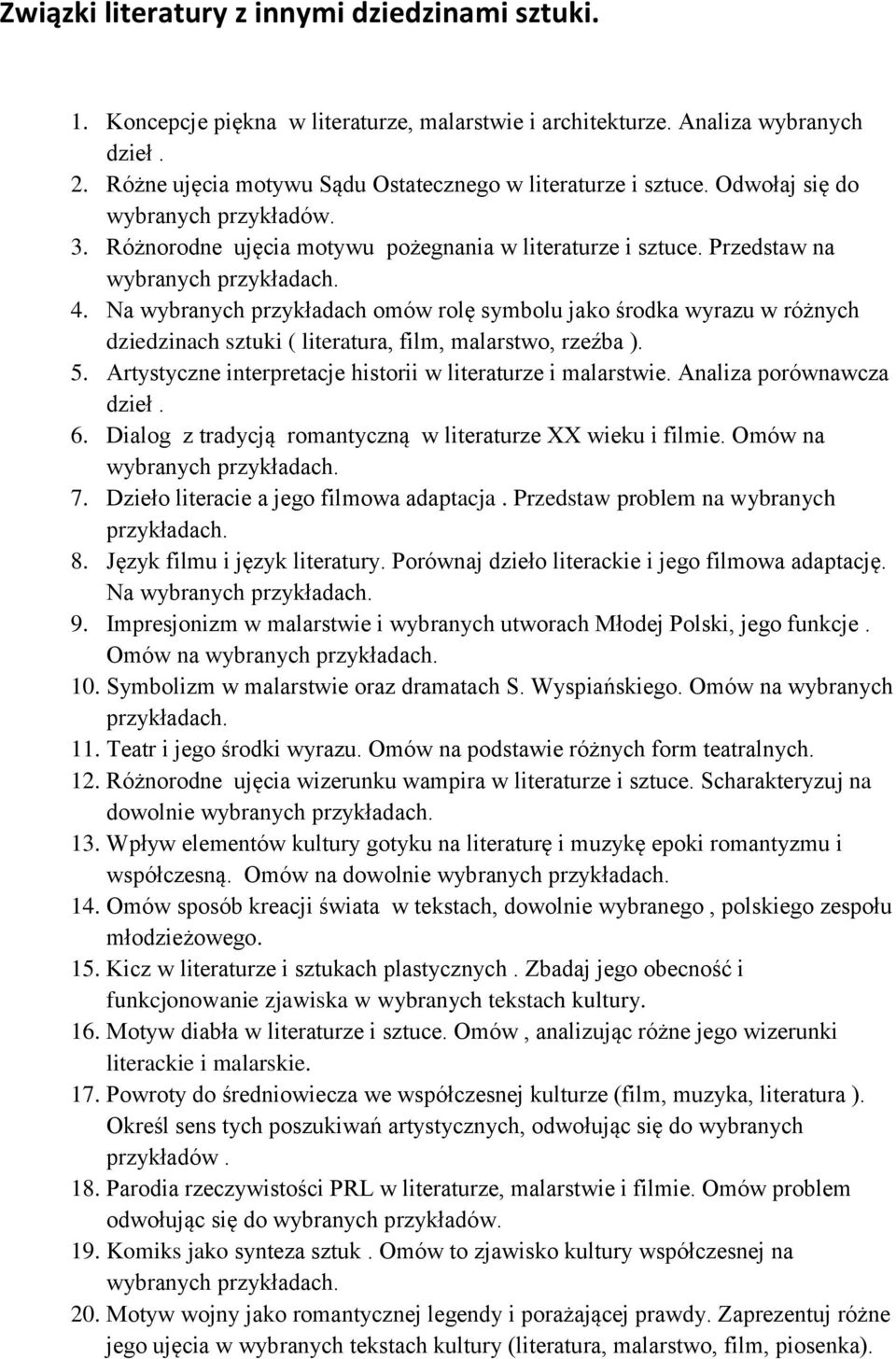 Związki literatury z innymi dziedzinami sztuki.

1. Koncepcje piękna w literaturze, malarstwie i architekturze. Analiza wybranych dzieł .
2. Różne ujęcia motywu Sądu Ostatecznego w literaturze i sztuce. Odwołaj się do wybranych przykładów.
3. Różnorodne ujęcia motywu pożegnania w literaturze i sztuce. Przedstaw na wybranych przykładach.
4. Na wybranych przykładach omów rolę symbolu jako środka wyrazu w różnych dziedzinach sztuki ( literatura, film, malarstwo, rzeźba ).
5. Artystyczne interpretacje historii w literaturze i malarstwie. Analiza porównawcza dzieł .
6. Dialog z tradycją romantyczną w literaturze XX wieku i filmie. Omów na wybranych przykładach.
7. Dzieło literacie a jego filmowa adaptacja . Przedstaw problem na wybranych przykładach.
8. Język filmu i język literatury. Porównaj dzieło literackie i jego filmowa adaptację. Na wybranych przykładach.
9. Impresjonizm w malarstwie i wybranych utworach Młodej Polski, jego funkcje . Omów na wybranych przykładach.
10. Symbolizm w malarstwie oraz dramatach S. Wyspiańskiego. Omów na wybranych przykładach.
11. Teatr i jego środki wyrazu. Omów na podstawie różnych form teatralnych.
12. Różnorodne ujęcia wizerunku wampira w literaturze i sztuce. Scharakteryzuj na dowolnie wybranych przykładach.
13. Wpływ elementów kultury gotyku na literaturę i muzykę epoki romantyzmu i współczesną. Omów na dowolnie wybranych przykładach.
14. Omów sposób kreacji świata w tekstach, dowolnie wybranego , polskiego zespołu młodzieżowego.
15. Kicz w literaturze i sztukach plastycznych . Zbadaj jego obecność i funkcjonowanie zjawiska w wybranych tekstach kultury.
16. Motyw diabła w literaturze i sztuce. Omów , analizując różne jego wizerunki literackie i malarskie.
17. Powroty do średniowiecza we współczesnej kulturze (film, muzyka, literatura ). Określ sens tych poszukiwań artystycznych, odwołując się do wybranych przykładów .
18. Parodia rzeczywistości PRL w literaturze, malarstwie i filmie. Omów problem odwołując się do wybranych przykładów.
19. Komiks jako synteza sztuk . Omów to zjawisko kultury współczesnej na wybranych przykładach.
20. Motyw wojny jako romantycznej legendy i porażającej prawdy. Zaprezentuj różne jego ujęcia w wybranych tekstach kultury (literatura, malarstwo, film, piosenka).